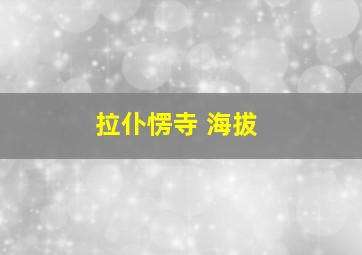 拉仆愣寺 海拔